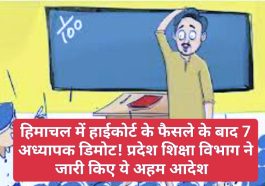 $\frac{1}{100}$

हिमाचल में हाईकोर्ट के फैसले के बाद 7 अध्यापक डिमोट! प्रदेश शिक्षा विभाग ने जारी किए ये अहम आदेश